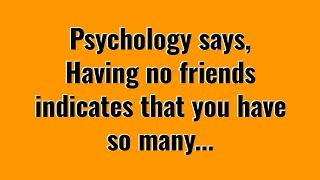 Psychology says, Having no friends indicates that you have so many...